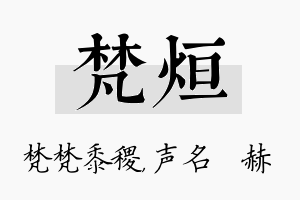 梵烜

梵梵黍稷,声名 赫